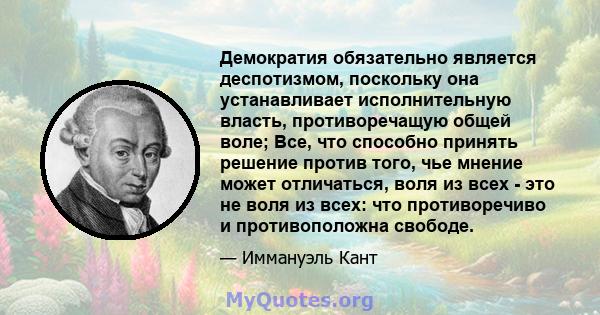 Демократия обязательно является деспотизмом, поскольку она устанавливает исполнительную власть, противоречащую общей воле; Все, что способно принять решение против того, чье мнение может отличаться, воля из всех - это не воля из всех: что противоречиво и противоположна свободе.

— Иммануэль Кант

MyQuotes.org